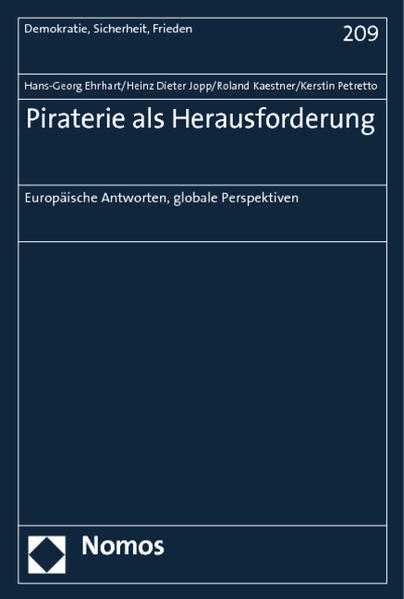 Demokratie, Sicherheit, Frieden

209

Hans-Georg Ehrhart/Heinz Dieter Jopp/Roland Kaestner/Kerstin Petretto

Piraterie als Herausforderung

Europäische Antworten, globale Perspektiven

Nomos